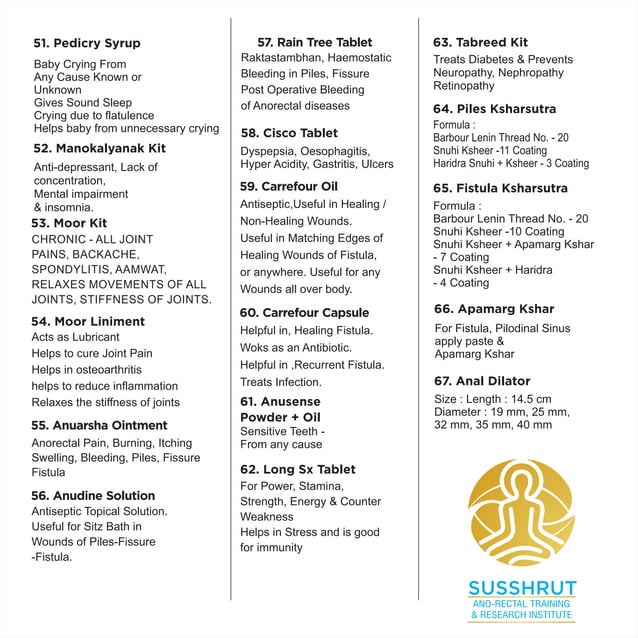 51. Pedicry Syrup

Baby Crying From
Any Cause Known or
Unknown
Gives Sound Sleep
Crying due to flatulence
Helps baby from unnecessary crying

52. Manokalyanak Kit

Anti-depressant, Lack of concentration,
Mental impairment
& insomnia.

53. Moor Kit

CHRONIC - ALL JOINT PAINS, BACKACHE, SPONDYLITIS, AAMWAT, RELAXES MOVEMENTS OF ALL JOINTS, STIFFNESS OF JOINTS.

54. Moor Liniment

Acts as Lubricant
Helps to cure Joint Pain
Helps in osteoarthritis
helps to reduce inflammation
Relaxes the stiffness of joints

55. Anuarsha Ointment

Anorectal Pain, Burning, Itching
Swelling, Bleeding, Piles, Fissure
Fistula

56. Anudine Solution

Antiseptic Topical Solution.
Useful for Sitz Bath in
Wounds of Piles-Fissure
-Fistula.

57. Rain Tree Tablet

Raktastambhan, Haemostatic
Bleeding in Piles, Fissure
Post Operative Bleeding
of Anorectal diseases

58. Cisco Tablet

Dyspepsia, Oesophagitis,
Hyper Acidity, Gastritis, Ulcers

59. Carrefour Oil

Antiseptic,Useful in Healing / Non-Healing Wounds.
Useful in Matching Edges of Healing Wounds of Fistula, or anywhere. Useful for any Wounds all over body.

60. Carrefour Capsule

Helpful in, Healing Fistula.
Woks as an Antibiotic.
Helpful in ,Recurrent Fistula.
Treats Infection.

61. Anusense Powder + Oil

Sensitive Teeth -
From any cause

62. Long Sx Tablet

For Power, Stamina, Strength, Energy & Counter Weakness
Helps in Stress and is good for immunity

63. Tabreed Kit

Treats Diabetes & Prevents
Neuropathy, Nephropathy
Retinopathy

64. Piles Ksharsutra

Formula :
Barbour Lenin Thread No. - 20
Snuhi Ksheer -11 Coating
Haridra Snuhi + Ksheer - 3 Coating

65. Fistula Ksharsutra

Formula :
Barbour Lenin Thread No. - 20
Snuhi Ksheer -10 Coating
Snuhi Ksheer + Apamarg Kshar
- 7 Coating
Snuhi Ksheer + Haridra
- 4 Coating

66. Apamarg Kshar

For Fistula, Pilodinal Sinus
apply paste &
Apamarg Kshar

67. Anal Dilator

Size : Length : 14.5 cm
Diameter : 19 mm, 25 mm, 32 mm, 35 mm, 40 mm

SUSSHRUT
ANO-RECTAL TRAINING
& RESEARCH INSTITUTE